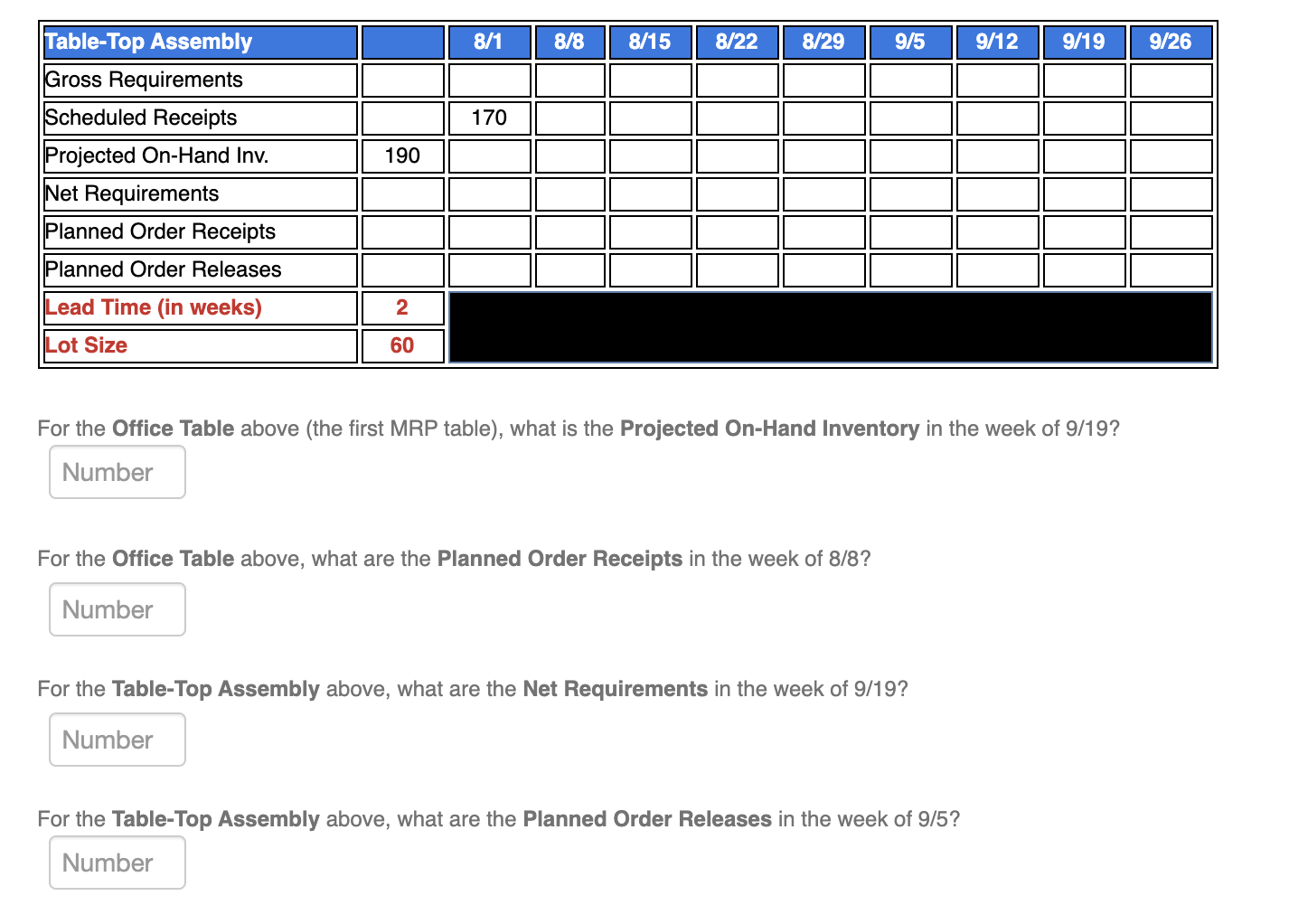 | Table-Top Assembly | | 8/1 | 8/8 | 8/15 | 8/22 | 8/29 | 9/5 | 9/12 | 9/19 | 9/26 |
|---|---|---|---|---|---|---|---|---|---|---|
| Gross Requirements | | | | | | | | | | |
| Scheduled Receipts | | 170 | | | | | | | | |
| Projected On-Hand Inv. | 190 | | | | | | | | | |
| Net Requirements | | | | | | | | | | |
| Planned Order Receipts | | | | | | | | | | |
| Planned Order Releases | | | | | | | | | | |
| Lead Time (in weeks) | 2 | | | | | | | | | |
| Lot Size | 60 | | | | | | | | | |

For the Office Table above (the first MRP table), what is the Projected On-Hand Inventory in the week of 9/19?

Number

For the Office Table above, what are the Planned Order Receipts in the week of 8/8?

Number

For the Table-Top Assembly above, what are the Net Requirements in the week of 9/19?

Number

For the Table-Top Assembly above, what are the Planned Order Releases in the week of 9/5?

Number